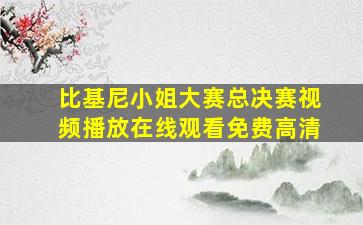 比基尼小姐大赛总决赛视频播放在线观看免费高清